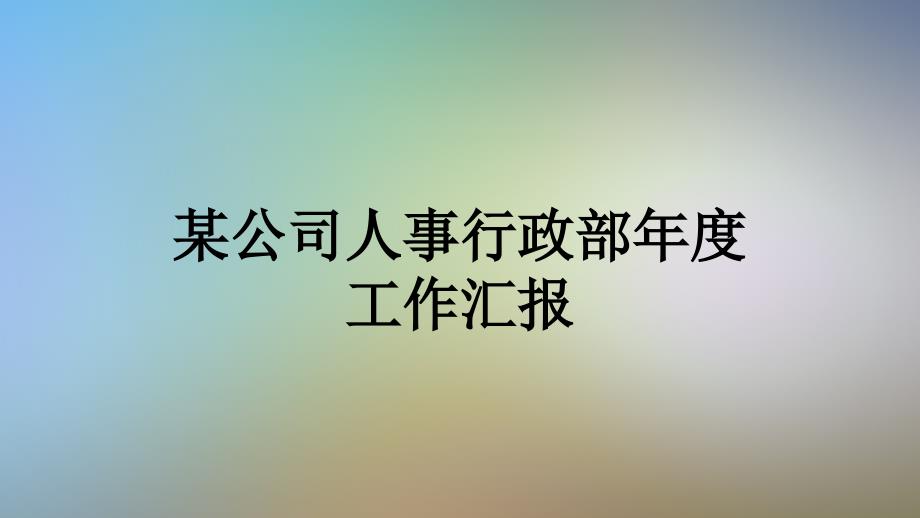 某公司人事行政部年度工作汇报